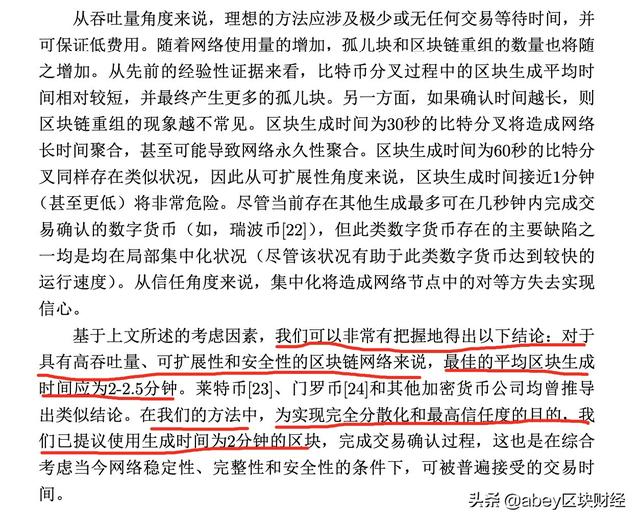 从吞吐量角度来说，理想的方法应涉及极少或无任何交易等待时间，并可保证低费用。随着网络使用量的增加，孤儿块和区块链重组的数量也将随之增加。从先前的经验性证据来看，比特币分叉过程中的区块生成平均时间相对较短，并最终产生更多的孤儿块。另一方面，如果确认时间越长，则区块链重组的现象越不常见。区块生成时间为30秒的比特分叉将造成网络长时间聚合，甚至可能导致网络永久性聚合。区块生成时间为60秒的比特分叉同样存在类似状况，因此从可扩展性角度来说，区块生成时间接近1分钟（甚至更低）将非常危险。尽管当前存在其他生成最多可在几秒钟内完成交易确认的数字货币（如，瑞波币[22]），但此类数字货币存在的主要缺陷之一均是均在局部集中化状况（尽管该状况有助于此类数字货币达到较快的运行速度）。从信任角度来说，集中化将造成网络节点中的对等方失去实现信心。

基于上文所述的考虑因素，我们可以非常有把握地得出以下结论：对于具有高吞吐量、可扩展性和安全性的区块链网络来说，最佳的平均区块生成时间应为2-2.5分钟。莱特币[23]、门罗币[24]和其他加密货币公司均曾推导出类似结论。在我们的方法中，为实现完全分散化和最高信任度的目的，我们已提议使用生成时间为2分钟的区块，完成交易确认过程，这也是在综合考虑当今网络稳定性、完整性和安全性的条件下，可被普遍接受的交易时间。

头条 @abey区块财经